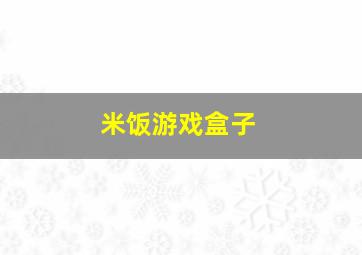 米饭游戏盒子